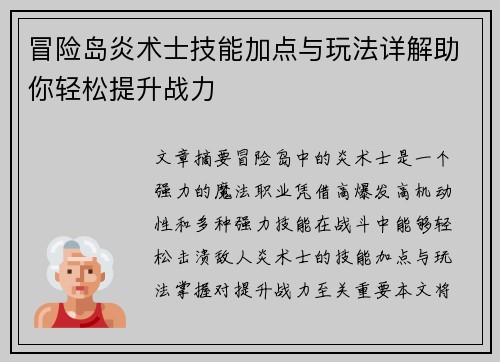 冒险岛炎术士技能加点与玩法详解助你轻松提升战力

文章摘要冒险岛中的炎术士是一个强力的魔法职业凭借高爆发高机动性和多种强力技能在战斗中能够轻松击溃敌人炎术士的技能加点与玩法掌握对提升战力至关重要本文将